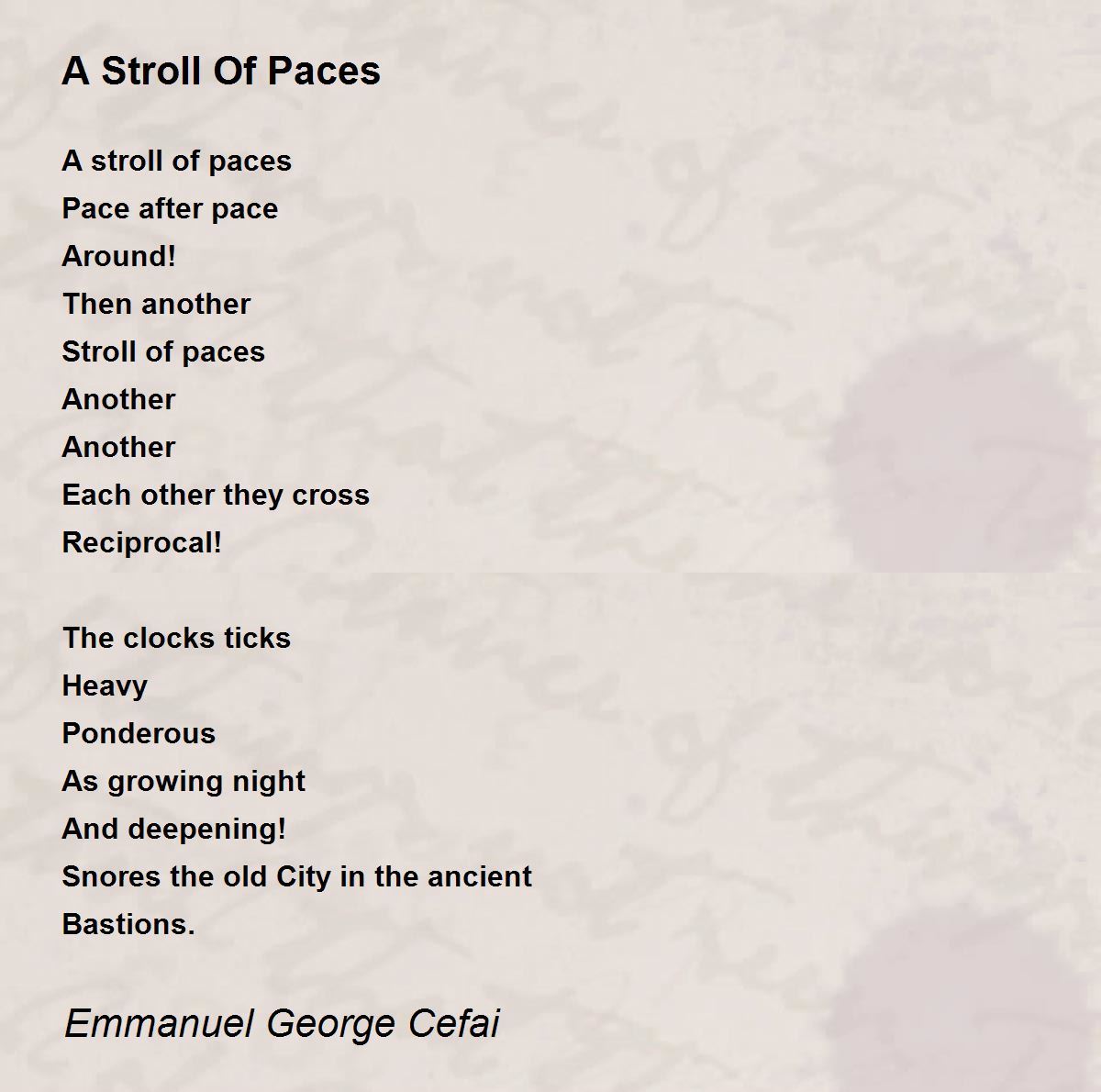 A Stroll Of Paces

A stroll of paces
Pace after pace
Around!
Then another
Stroll of paces
Another
Another
Each other they cross
Reciprocal!

The clocks ticks
Heavy
Ponderous
As growing night
And deepening!
Snores the old City in the ancient
Bastions.

Emmanuel George Cefai